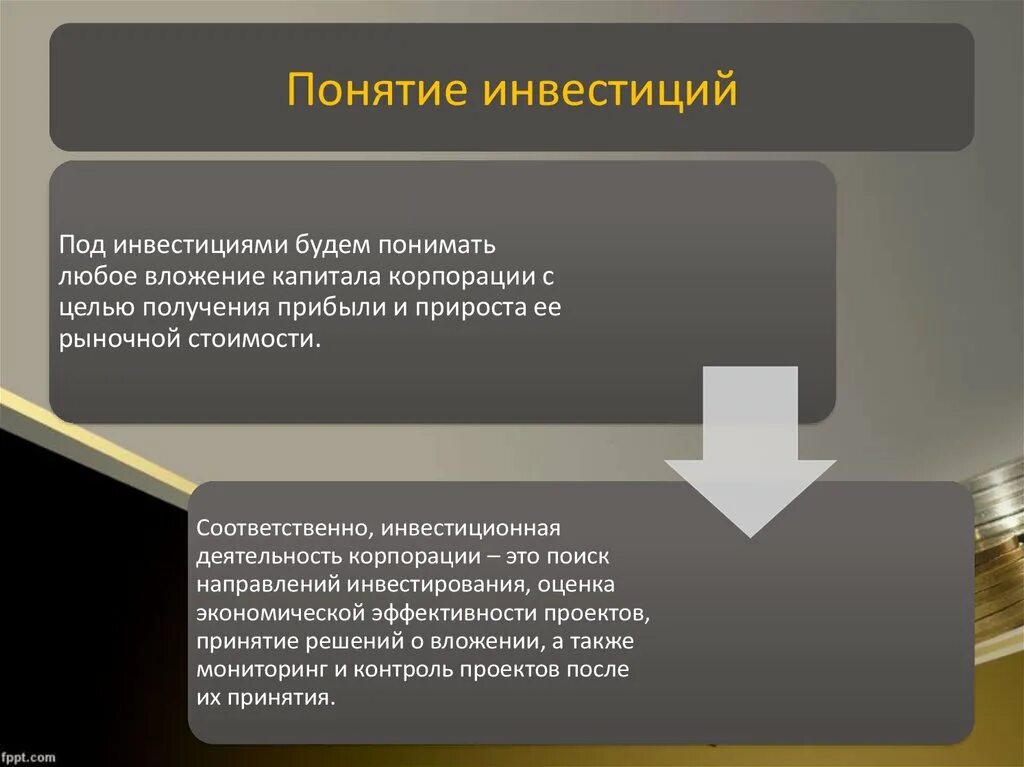 Понятие инвестиций

Под инвестициями будем понимать любое вложение капитала корпорации с целью получения прибыли и прироста ее рыночной стоимости.

Соответственно, инвестиционная деятельность корпорации – это поиск направлений инвестирования, оценка экономической эффективности проектов, принятие решений о вложении, а также мониторинг и контроль проектов после их принятия.

fppt.com